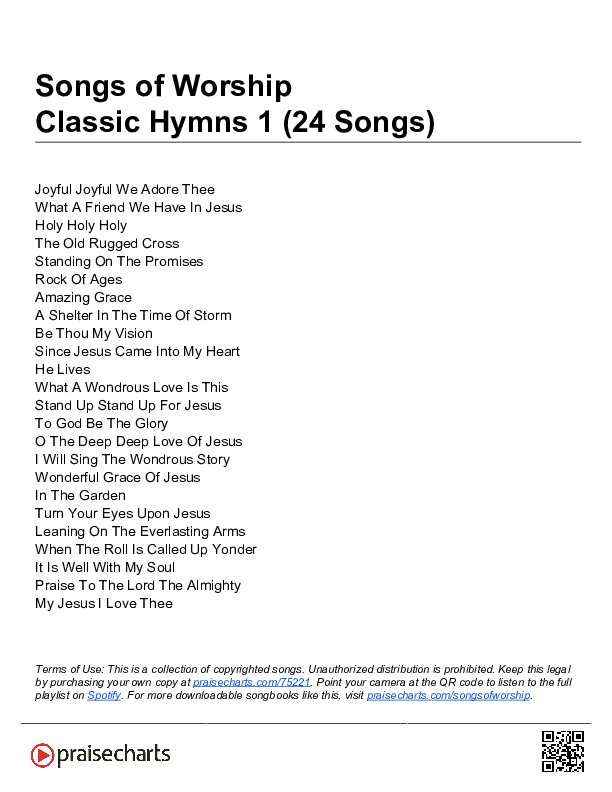 Songs of Worship
Classic Hymns 1 (24 Songs)

Joyful Joyful We Adore Thee
What A Friend We Have In Jesus
Holy Holy Holy
The Old Rugged Cross
Standing On The Promises
Rock Of Ages
Amazing Grace
A Shelter In The Time Of Storm
Be Thou My Vision
Since Jesus Came Into My Heart
He Lives
What A Wondrous Love Is This
Stand Up Stand Up For Jesus
To God Be The Glory
O The Deep Deep Love Of Jesus
I Will Sing The Wondrous Story
Wonderful Grace Of Jesus
In The Garden
Turn Your Eyes Upon Jesus
Leaning On The Everlasting Arms
When The Roll Is Called Up Yonder
It Is Well With My Soul
Praise To The Lord The Almighty
My Jesus I Love Thee

Terms of Use: This is a collection of copyrighted songs. Unauthorized distribution is prohibited. Keep this legal by purchasing your own copy at praisecharts.com/75221. Point your camera at the QR code to listen to the full playlist on Spotify. For more downloadable songbooks like this, visit praisecharts.com/songsofworship.

praisecharts